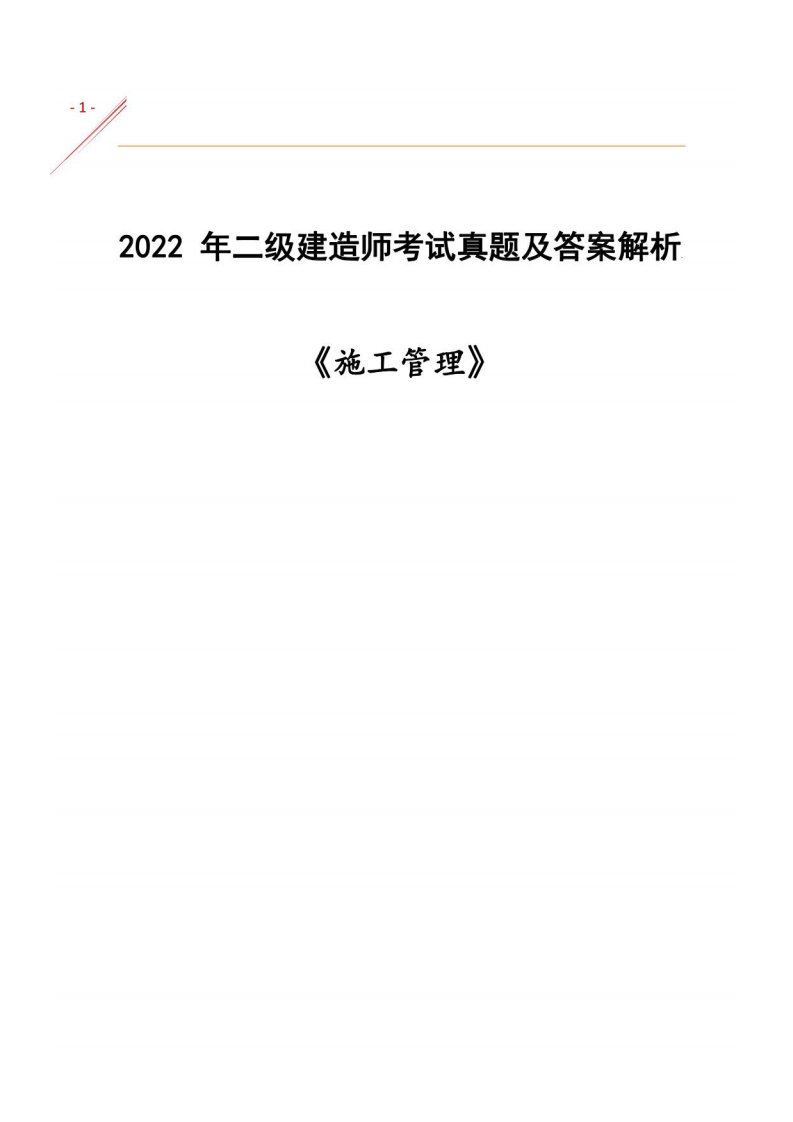 - 1 -

2022 年二级建造师考试真题及答案解析

《施工管理》